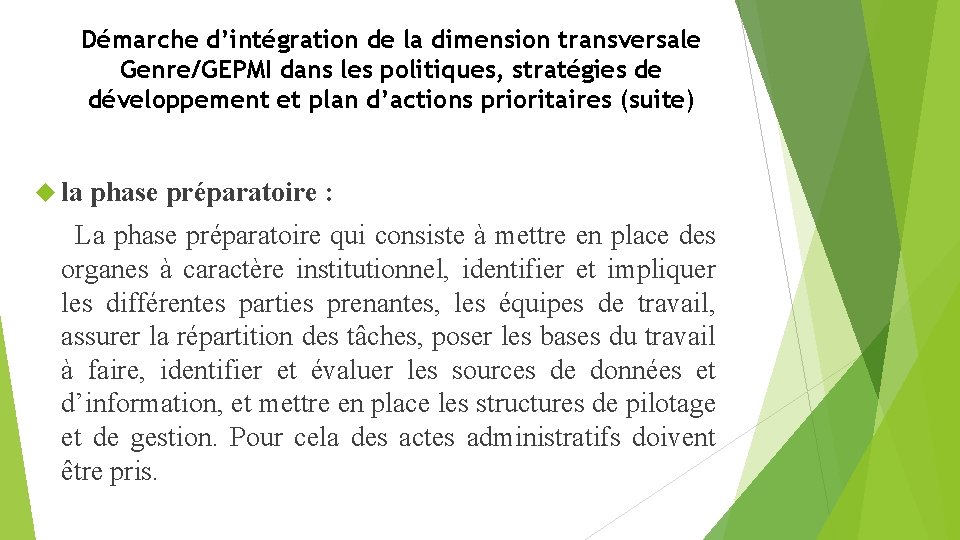 Démarche d’intégration de la dimension transversale Genre/GEPMI dans les politiques, stratégies de développement et plan d’actions prioritaires (suite)

la phase préparatoire :

La phase préparatoire qui consiste à mettre en place des organes à caractère institutionnel, identifier et impliquer les différentes parties prenantes, les équipes de travail, assurer la répartition des tâches, poser les bases du travail à faire, identifier et évaluer les sources de données et d’information, et mettre en place les structures de pilotage et de gestion. Pour cela des actes administratifs doivent être pris.